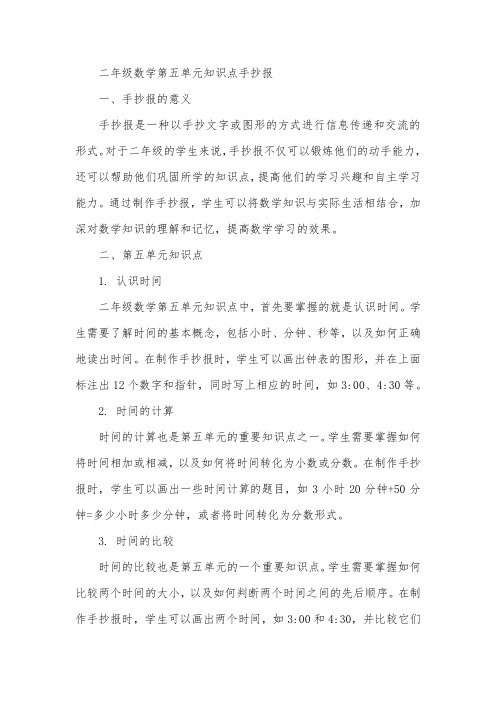 二年级数学第五单元知识点手抄报

一、手抄报的意义

手抄报是一种以手抄文字或图形的方式进行信息传递和交流的形式。对于二年级的学生来说，手抄报不仅可以锻炼他们的动手能力，还可以帮助他们巩固所学的知识点，提高他们的学习兴趣和自主学习能力。通过制作手抄报，学生可以将数学知识与实际生活相结合，加深对数学知识的理解和记忆，提高数学学习的效果。

二、第五单元知识点

1. 认识时间

二年级数学第五单元知识点中，首先要掌握的就是认识时间。学生需要了解时间的基本概念，包括小时、分钟、秒等，以及如何正确地读出时间。在制作手抄报时，学生可以画出钟表的图形，并在上面标注出 12 个数字和指针，同时写上相应的时间，如 3:00、4:30 等。

2. 时间的计算

时间的计算也是第五单元的重要知识点之一。学生需要掌握如何将时间相加或相减，以及如何将时间转化为小数或分数。在制作手抄报时，学生可以画出一些时间计算的题目，如 3 小时 20 分钟+50 分钟=多少小时多少分钟，或者将时间转化为分数形式。

3. 时间的比较

时间的比较也是第五单元的一个重要知识点。学生需要掌握如何比较两个时间的大小，以及如何判断两个时间之间的先后顺序。在制作手抄报时，学生可以画出两个时间，如 3:00 和 4:30，并比较它们